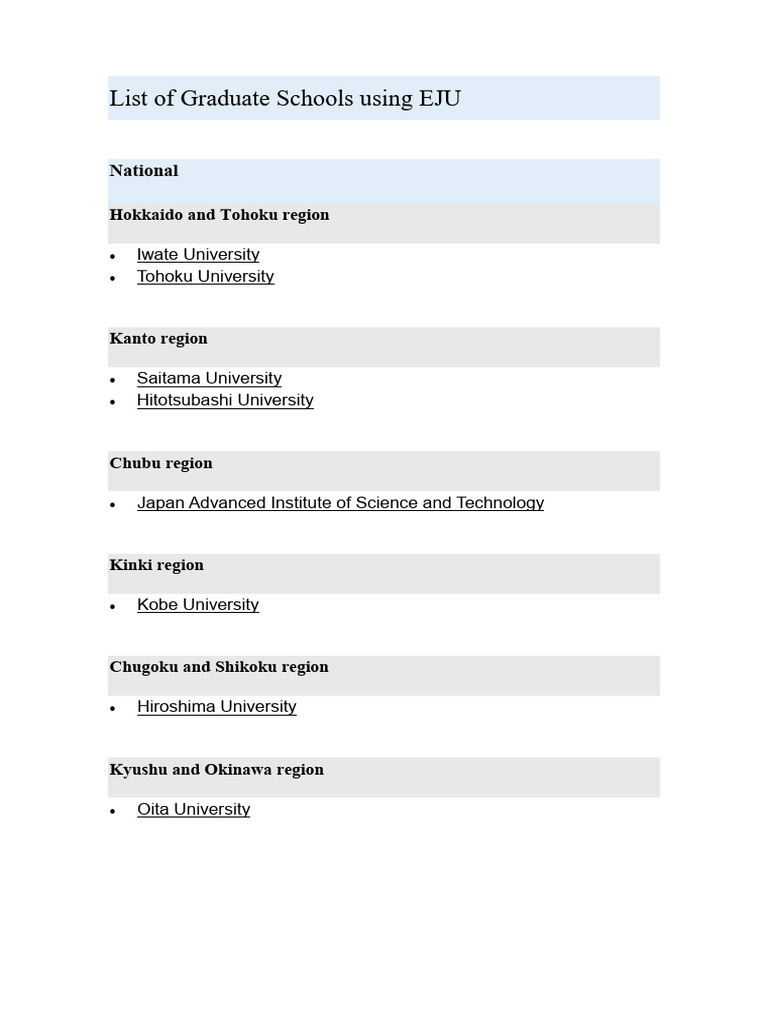 List of Graduate Schools using EJU

National

Hokkaido and Tohoku region

- Iwate University
- Tohoku University

Kanto region

- Saitama University
- Hitotsubashi University

Chubu region

- Japan Advanced Institute of Science and Technology

Kinki region

- Kobe University

Chugoku and Shikoku region

- Hiroshima University

Kyushu and Okinawa region

- Oita University